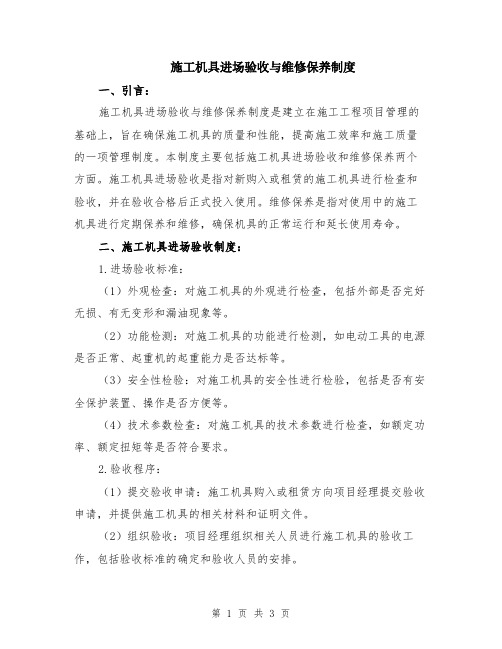 施工机具进场验收与维修保养制度

一、引言：

施工机具进场验收与维修保养制度是建立在施工工程项目管理的基础上，旨在确保施工机具的质量和性能，提高施工效率和施工质量的一项管理制度。本制度主要包括施工机具进场验收和维修保养两个方面。施工机具进场验收是指对新购入或租赁的施工机具进行检查和验收，并在验收合格后正式投入使用。维修保养是指对使用中的施工机具进行定期保养和维修，确保机具的正常运行和延长使用寿命。

二、施工机具进场验收制度：

1.进场验收标准：

（1）外观检查：对施工机具的外观进行检查，包括外部是否完好无损、有无变形和漏油现象等。

（2）功能检测：对施工机具的功能进行检测，如电动工具的电源是否正常、起重机的起重能力是否达标等。

（3）安全性检验：对施工机具的安全性进行检验，包括是否有安全保护装置、操作是否方便等。

（4）技术参数检查：对施工机具的技术参数进行检查，如额定功率、额定扭矩等是否符合要求。

2.验收程序：

（1）提交验收申请：施工机具购入或租赁方向项目经理提交验收申请，并提供施工机具的相关材料和证明文件。

（2）组织验收：项目经理组织相关人员进行施工机具的验收工作，包括验收标准的确定和验收人员的安排。

第 1 页 共 3 页